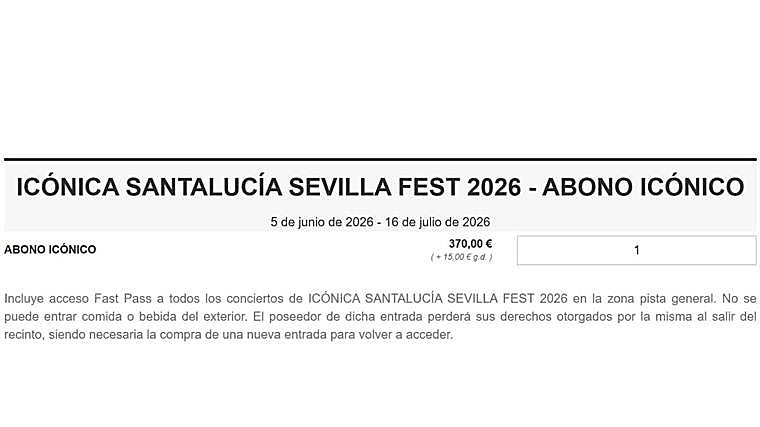 ICÓNICA SANTALUCÍA SEVILLA FEST 2026 - ABONO ICÓNICO

5 de junio de 2026 - 16 de julio de 2026

ABONO ICÓNICO

370,00 €
( + 15,00 € g.d. )

1

Incluye acceso Fast Pass a todos los conciertos de ICÓNICA SANTALUCÍA SEVILLA FEST 2026 en la zona pista general. No se puede entrar comida o bebida del exterior. El poseedor de dicha entrada perderá sus derechos otorgados por la misma al salir del recinto, siendo necesaria la compra de una nueva entrada para volver a acceder.